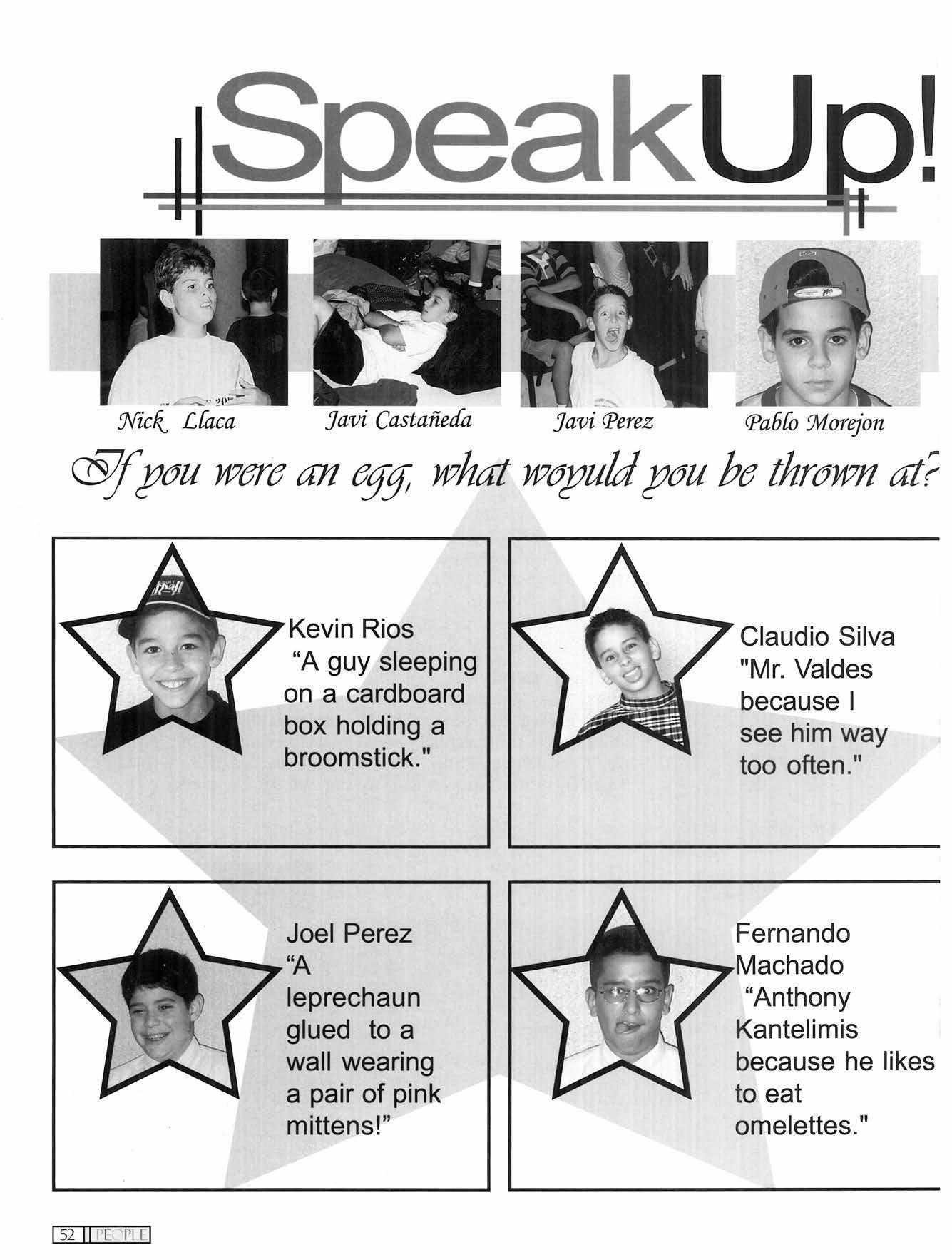 SpeakUp!

Nick Llaca

Javi Castañeda

Javi Perez

Pablo Morejon

If you were an egg, what woyuld you be thrown at?

Kevin Rios "A guy sleeping on a cardboard box holding a broomstick."

Claudio Silva "Mr. Valdes because I see him way too often."

Joel Perez "A leprechaun glued to a wall wearing a pair of pink mittens!"

Fernando Machado "Anthony Kantelimis because he likes to eat omelettes."

52 PEOPLE